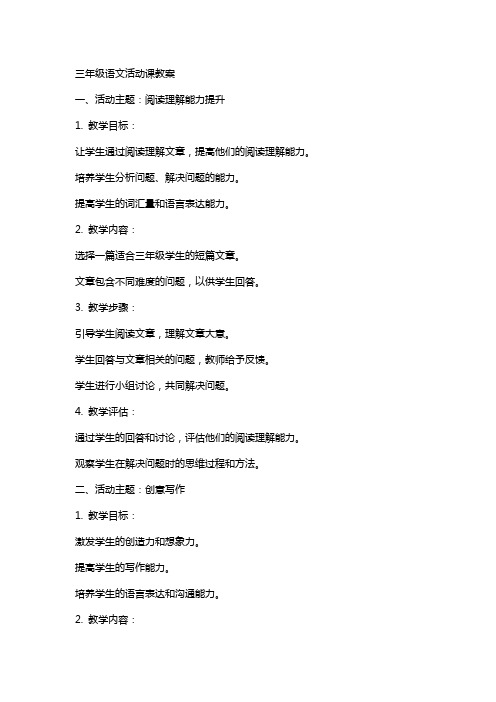 三年级语文活动课教案

一、活动主题：阅读理解能力提升

1. 教学目标：

让学生通过阅读理解文章，提高他们的阅读理解能力。

培养学生分析问题、解决问题的能力。

提高学生的词汇量和语言表达能力。

2. 教学内容：

选择一篇适合三年级学生的短篇文章。

文章包含不同难度的问题，以供学生回答。

3. 教学步骤：

引导学生阅读文章，理解文章大意。

学生回答与文章相关的问题，教师给予反馈。

学生进行小组讨论，共同解决问题。

4. 教学评估：

通过学生的回答和讨论，评估他们的阅读理解能力。

观察学生在解决问题时的思维过程和方法。

二、活动主题：创意写作

1. 教学目标：

激发学生的创造力和想象力。

提高学生的写作能力。

培养学生的语言表达和沟通能力。

2. 教学内容：